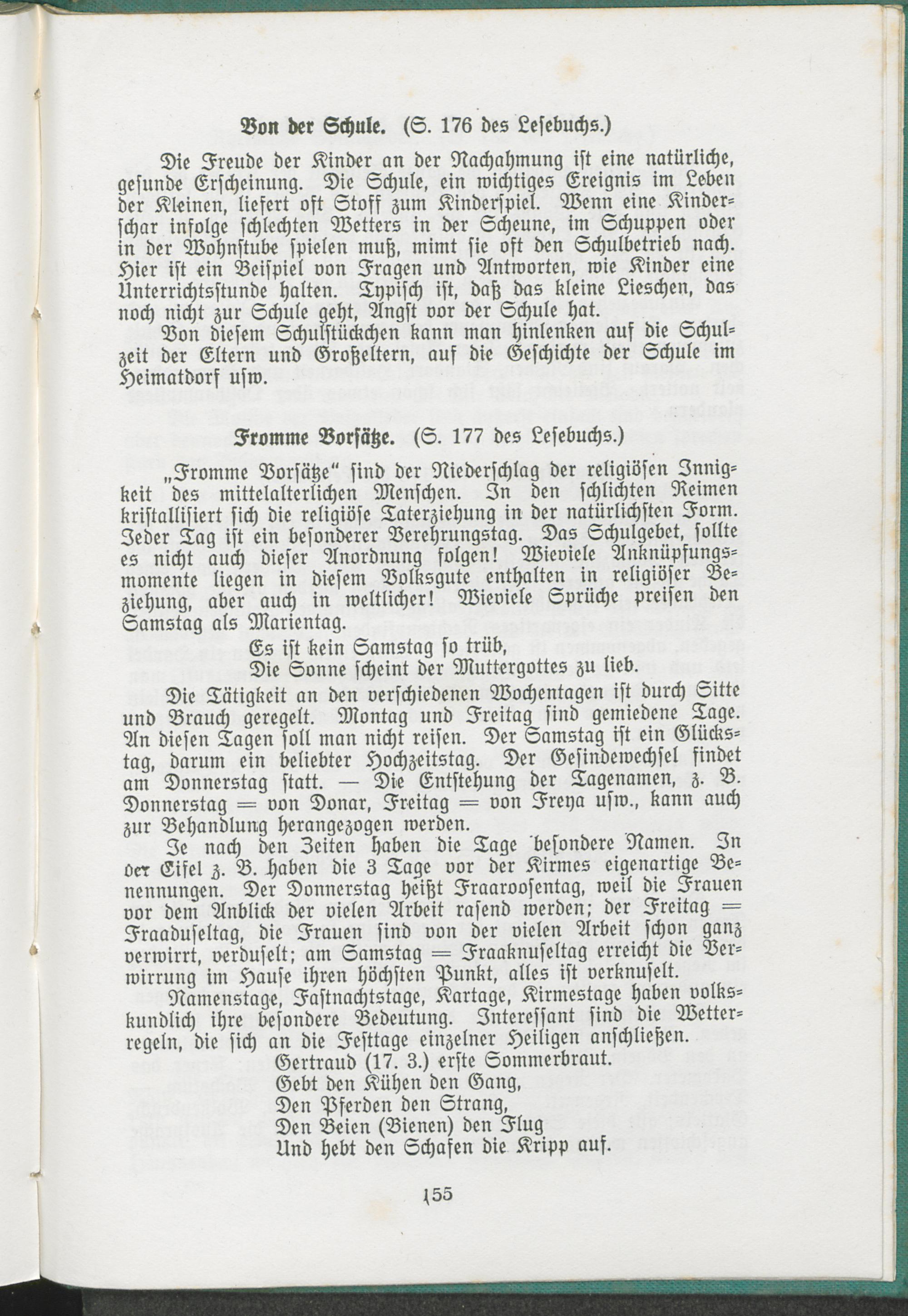 Von der Schule. (S. 176 des Lesebuchs.)

Die Freude der Kinder an der Nachahmung ist eine natürliche, gesunde Erscheinung. Die Schule, ein wichtiges Ereignis im Leben der Kleinen, liefert oft Stoff zum Kinderspiel. Wenn eine Kinderschar infolge schlechten Wetters in der Scheune, im Schuppen oder in der Wohnstube spielen muß, mimt sie oft den Schulbetrieb nach. Hier ist ein Beispiel von Fragen und Antworten, wie Kinder eine Unterrichtsstunde halten. Typisch ist, daß das kleine Lieschen, das noch nicht zur Schule geht, Angst vor der Schule hat.

Von diesem Schulstückchen kann man hinlenken auf die Schulzeit der Eltern und Großeltern, auf die Geschichte der Schule im Heimatdorf usw.

Fromme Vorsätze. (S. 177 des Lesebuchs.)

„Fromme Vorsätze" sind der Niederschlag der religiösen Innigkeit des mittelalterlichen Menschen. In den schlichten Reimen kristallisiert sich die religiöse Taterziehung in der natürlichsten Form. Jeder Tag ist ein besonderer Verehrungstag. Das Schulgebet, sollte es nicht auch dieser Anordnung folgen! Wieviele Anknüpfungsmomente liegen in diesem Volksgute enthalten in religiöser Beziehung, aber auch in weltlicher! Wieviele Sprüche preisen den Samstag als Marientag.

Es ist kein Samstag so trüb,
Die Sonne scheint der Muttergottes zu lieb.

Die Tätigkeit an den verschiedenen Wochentagen ist durch Sitte und Brauch geregelt. Montag und Freitag sind gemiedene Tage. An diesen Tagen soll man nicht reisen. Der Samstag ist ein Glückstag, darum ein beliebter Hochzeitstag. Der Gesindewechsel findet am Donnerstag statt. — Die Entstehung der Tagenamen, z. B. Donnerstag = von Donar, Freitag = von Freya usw., kann auch zur Behandlung herangezogen werden.

Je nach den Zeiten haben die Tage besondere Namen. In der Eifel z. B. haben die 3 Tage vor der Kirmes eigenartige Benennungen. Der Donnerstag heißt Fraaroosentag, weil die Frauen vor dem Anblick der vielen Arbeit rasend werden; der Freitag = Fraaduseltag, die Frauen sind von der vielen Arbeit schon ganz verwirrt, verduselt; am Samstag = Fraaknuseltag erreicht die Verwirrung im Hause ihren höchsten Punkt, alles ist verknuselt.

Namenstage, Fastnachtstage, Kartage, Kirmestage haben volkskundlich ihre besondere Bedeutung. Interessant sind die Wetterregeln, die sich an die Festtage einzelner Heiligen anschließen.

Gertraud (17. 3.) erste Sommerbraut.
Gebt den Kühen den Gang,
Den Pferden den Strang,
Den Beien (Bienen) den Flug
Und hebt den Schafen die Kripp auf.

155